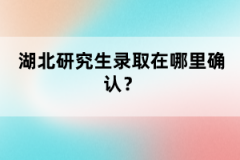 湖北研究生录取在哪里确认？